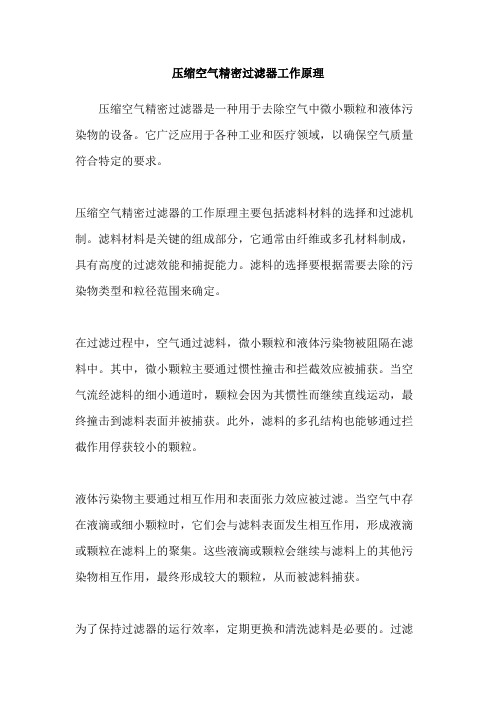 压缩空气精密过滤器工作原理

压缩空气精密过滤器是一种用于去除空气中微小颗粒和液体污染物的设备。它广泛应用于各种工业和医疗领域，以确保空气质量符合特定的要求。

压缩空气精密过滤器的工作原理主要包括滤料材料的选择和过滤机制。滤料材料是关键的组成部分，它通常由纤维或多孔材料制成，具有高度的过滤效能和捕捉能力。滤料的选择要根据需要去除的污染物类型和粒径范围来确定。

在过滤过程中，空气通过滤料，微小颗粒和液体污染物被阻隔在滤料中。其中，微小颗粒主要通过惯性撞击和拦截效应被捕获。当空气流经滤料的细小通道时，颗粒会因为其惯性而继续直线运动，最终撞击到滤料表面并被捕获。此外，滤料的多孔结构也能够通过拦截作用俘获较小的颗粒。

液体污染物主要通过相互作用和表面张力效应被过滤。当空气中存在液滴或细小颗粒时，它们会与滤料表面发生相互作用，形成液滴或颗粒在滤料上的聚集。这些液滴或颗粒会继续与滤料上的其他污染物相互作用，最终形成较大的颗粒，从而被滤料捕获。

为了保持过滤器的运行效率，定期更换和清洗滤料是必要的。过滤